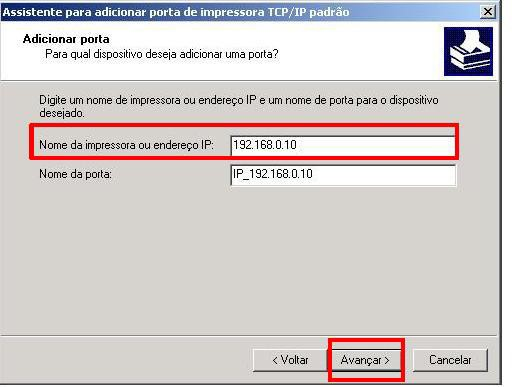 Assistente para adicionar porta de impressora TCP/IP padrão

Adicionar porta
Para qual dispositivo deseja adicionar uma porta?

Digite um nome de impressora ou endereço IP e um nome de porta para o dispositivo desejado.

Nome da impressora ou endereço IP: 192.168.0.10

Nome da porta: IP_192.168.0.10

< Voltar
Avançar >
Cancelar